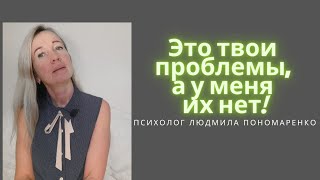 Это твои проблемы, а у меня их нет!

ПСИХОЛОГ ЛЮДМИЛА ПОНОМАРЕНКО